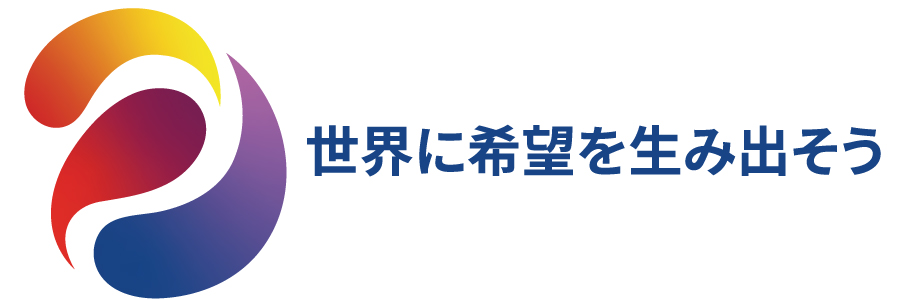 世界に希望を生み出そう